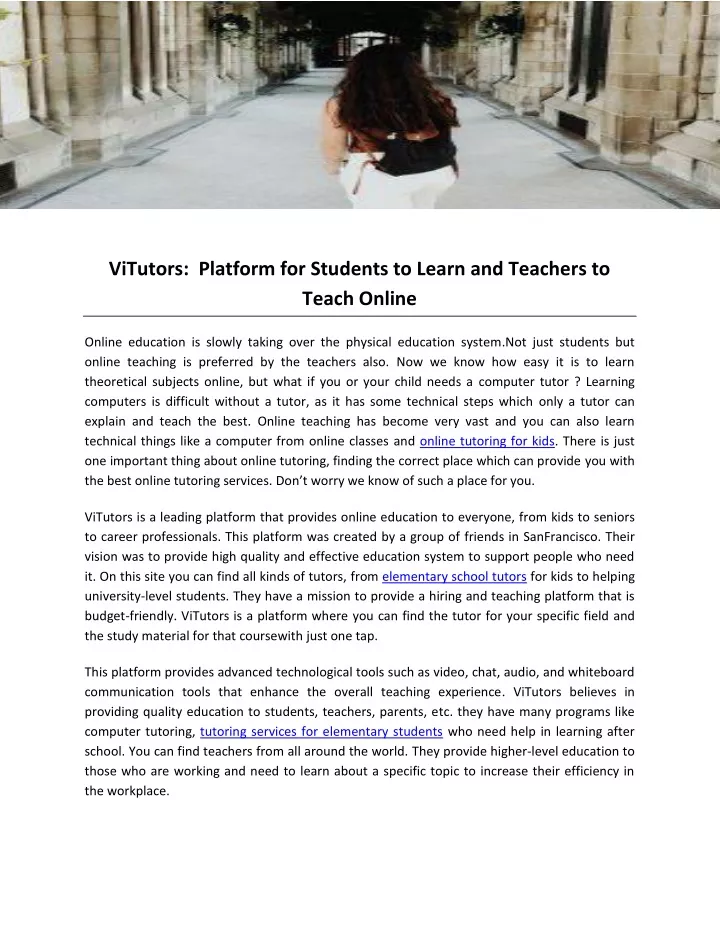 ViTutors: Platform for Students to Learn and Teachers to Teach Online

Online education is slowly taking over the physical education system.Not just students but online teaching is preferred by the teachers also. Now we know how easy it is to learn theoretical subjects online, but what if you or your child needs a computer tutor ? Learning computers is difficult without a tutor, as it has some technical steps which only a tutor can explain and teach the best. Online teaching has become very vast and you can also learn technical things like a computer from online classes and online tutoring for kids. There is just one important thing about online tutoring, finding the correct place which can provide you with the best online tutoring services. Don't worry we know of such a place for you.

ViTutors is a leading platform that provides online education to everyone, from kids to seniors to career professionals. This platform was created by a group of friends in SanFrancisco. Their vision was to provide high quality and effective education system to support people who need it. On this site you can find all kinds of tutors, from elementary school tutors for kids to helping university-level students. They have a mission to provide a hiring and teaching platform that is budget-friendly. ViTutors is a platform where you can find the tutor for your specific field and the study material for that coursewith just one tap.

This platform provides advanced technological tools such as video, chat, audio, and whiteboard communication tools that enhance the overall teaching experience. ViTutors believes in providing quality education to students, teachers, parents, etc. they have many programs like computer tutoring, tutoring services for elementary students who need help in learning after school. You can find teachers from all around the world. They provide higher-level education to those who are working and need to learn about a specific topic to increase their efficiency in the workplace.